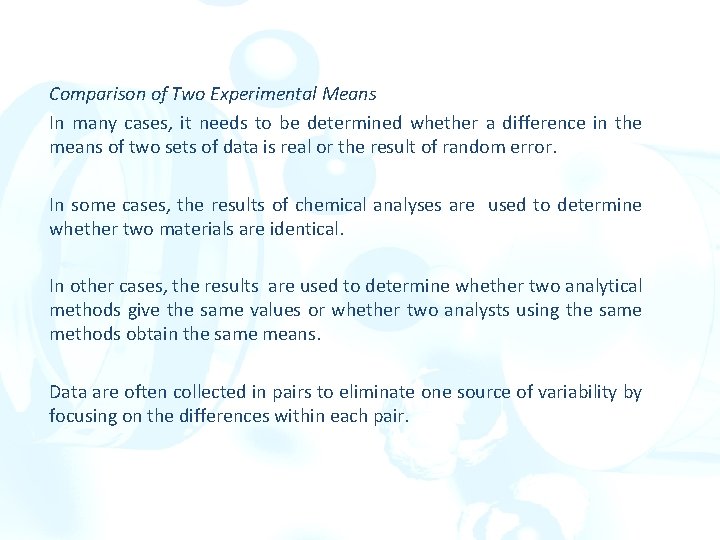 Comparison of Two Experimental Means

In many cases, it needs to be determined whether a difference in the means of two sets of data is real or the result of random error.

In some cases, the results of chemical analyses are used to determine whether two materials are identical.

In other cases, the results are used to determine whether two analytical methods give the same values or whether two analysts using the same methods obtain the same means.

Data are often collected in pairs to eliminate one source of variability by focusing on the differences within each pair.